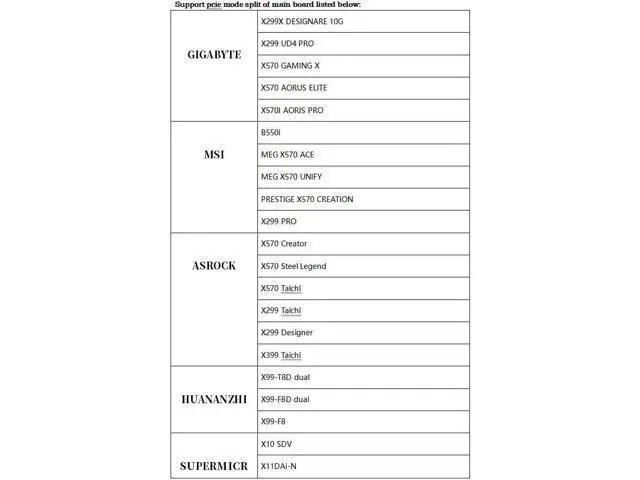 Support pcie mode split of main board listed below:

| | |
|---|---|
| GIGABYTE | X299X DESIGNARE 10G |
| | X299 UD4 PRO |
| | X570 GAMING X |
| | X570 AORUS ELITE |
| | X570I AORIS PRO |
| MSI | B550I |
| | MEG X570 ACE |
| | MEG X570 UNIFY |
| | PRESTIGE X570 CREATION |
| | X299 PRO |
| ASROCK | X570 Creator |
| | X570 Steel Legend |
| | X570 Taichi |
| | X299 Taichi |
| | X299 Designer |
| | X399 Taichi |
| HUANANZHI | X99-T8D dual |
| | X99-F8D dual |
| | X99-F8 |
| SUPERMICR | X10 SDV |
| | X11DAi-N |